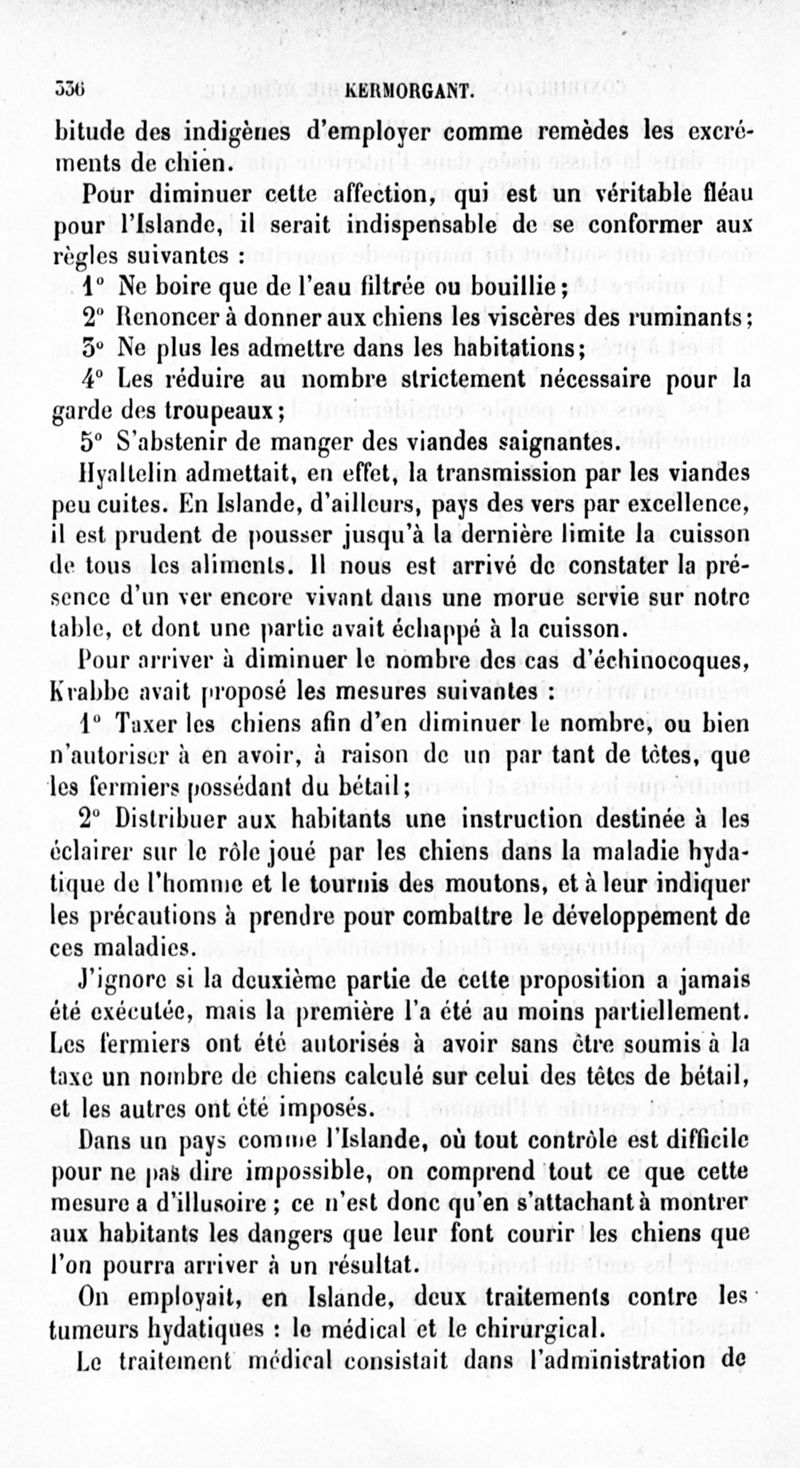 336 KERMORGANT.

bitude des indigènes d'employer comme remèdes les excréments de chien.

Pour diminuer cette affection, qui est un véritable fléau pour l'Islande, il serait indispensable de se conformer aux règles suivantes :

1° Ne boire que de l'eau filtrée ou bouillie ;

2° Renoncer à donner aux chiens les viscères des ruminants ;

3° Ne plus les admettre dans les habitations ;

4° Les réduire au nombre strictement nécessaire pour la garde des troupeaux ;

5° S'abstenir de manger des viandes saignantes.

Hyaltelin admettait, en effet, la transmission par les viandes peu cuites. En Islande, d'ailleurs, pays des vers par excellence, il est prudent de pousser jusqu'à la dernière limite la cuisson de tous les aliments. Il nous est arrivé de constater la présence d'un ver encore vivant dans une morue servie sur notre table, et dont une partie avait échappé à la cuisson.

Pour arriver à diminuer le nombre des cas d'échinocoques, Krabbe avait proposé les mesures suivantes :

1° Taxer les chiens afin d'en diminuer le nombre, ou bien n'autoriser à en avoir, à raison de un par tant de têtes, que les fermiers possédant du bétail ;

2° Distribuer aux habitants une instruction destinée à les éclairer sur le rôle joué par les chiens dans la maladie hydatique de l'homme et le tournis des moutons, et à leur indiquer les précautions à prendre pour combattre le développement de ces maladies.

J'ignore si la deuxième partie de cette proposition a jamais été exécutée, mais la première l'a été au moins partiellement. Les fermiers ont été autorisés à avoir sans être soumis à la taxe un nombre de chiens calculé sur celui des têtes de bétail, et les autres ont été imposés.

Dans un pays comme l'Islande, où tout contrôle est difficile pour ne pas dire impossible, on comprend tout ce que cette mesure a d'illusoire ; ce n'est donc qu'en s'attachant à montrer aux habitants les dangers que leur font courir les chiens que l'on pourra arriver à un résultat.

On employait, en Islande, deux traitements contre les tumeurs hydatiques : le médical et le chirurgical.

Le traitement médical consistait dans l'administration de